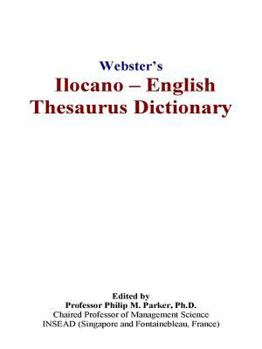 Webster's
Ilocano – English
Thesaurus Dictionary

Edited by
Professor Philip M. Parker, Ph.D.
Chaired Professor of Management Science
INSEAD (Singapore and Fontainebleau, France)